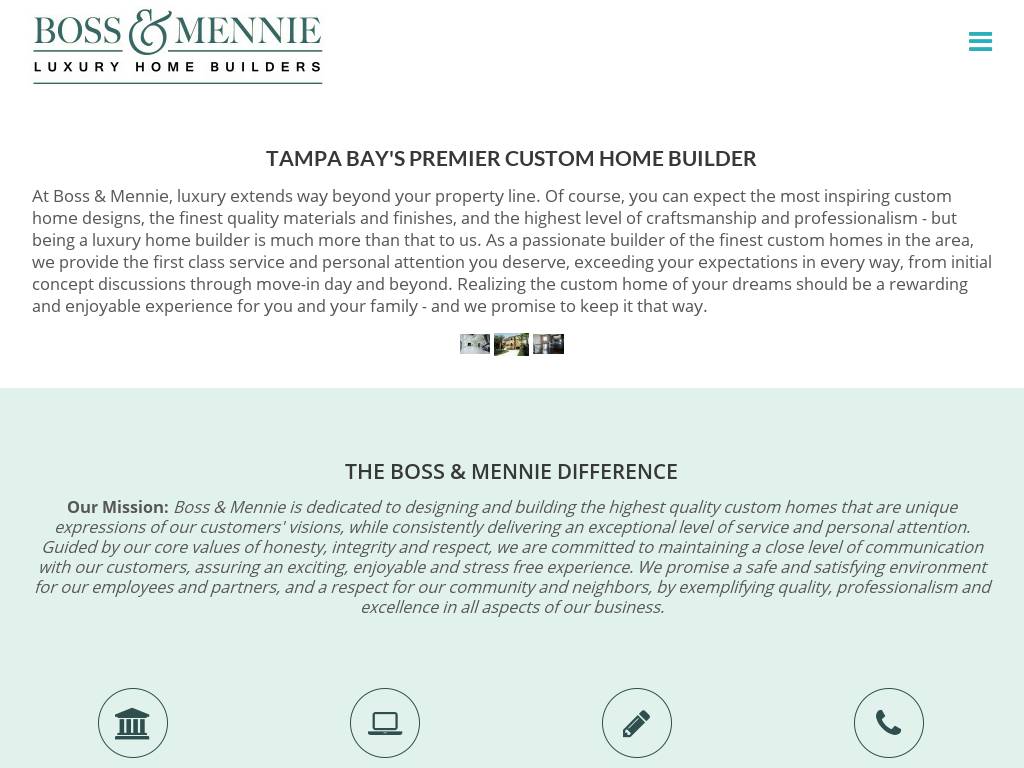 BOSS & MENNIE
LUXURY HOME BUILDERS

TAMPA BAY'S PREMIER CUSTOM HOME BUILDER

At Boss & Mennie, luxury extends way beyond your property line. Of course, you can expect the most inspiring custom home designs, the finest quality materials and finishes, and the highest level of craftsmanship and professionalism - but being a luxury home builder is much more than that to us. As a passionate builder of the finest custom homes in the area, we provide the first class service and personal attention you deserve, exceeding your expectations in every way, from initial concept discussions through move-in day and beyond. Realizing the custom home of your dreams should be a rewarding and enjoyable experience for you and your family - and we promise to keep it that way.

THE BOSS & MENNIE DIFFERENCE

Our Mission: Boss & Mennie is dedicated to designing and building the highest quality custom homes that are unique expressions of our customers' visions, while consistently delivering an exceptional level of service and personal attention. Guided by our core values of honesty, integrity and respect, we are committed to maintaining a close level of communication with our customers, assuring an exciting, enjoyable and stress free experience. We promise a safe and satisfying environment for our employees and partners, and a respect for our community and neighbors, by exemplifying quality, professionalism and excellence in all aspects of our business.